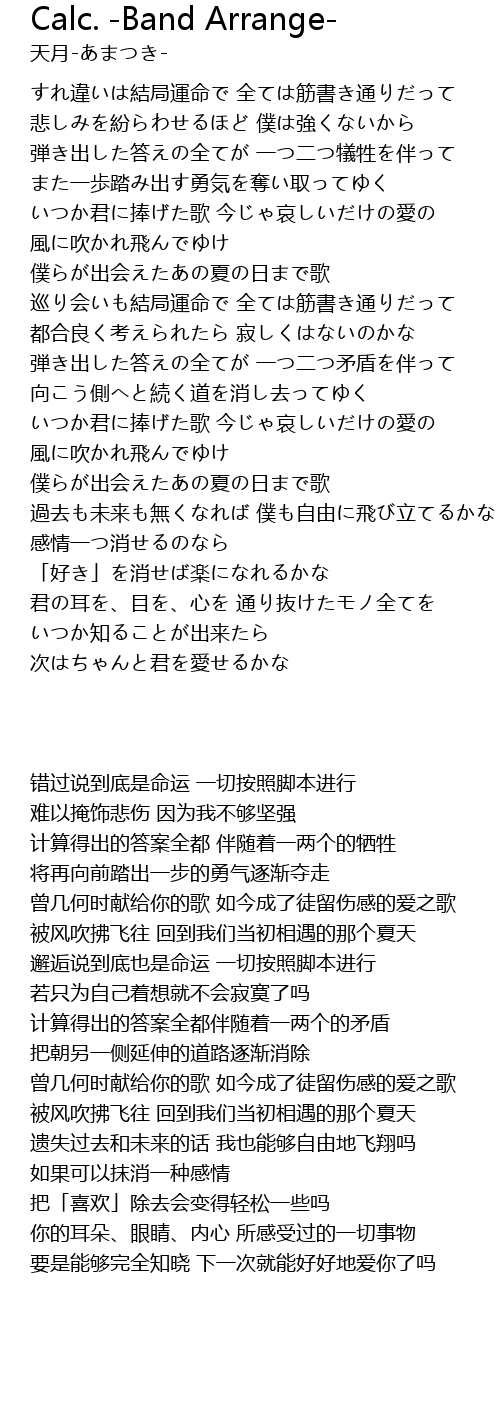 Calc. -Band Arrange-
天月-あまつき-

すれ違いは結局運命で 全ては筋書き通りだって
悲しみを紛らわせるほど 僕は強くないから
弾き出した答えの全てが 一つ二つ犠牲を伴って
また一歩踏み出す勇気を奪い取ってゆく
いつか君に捧げた歌 今じゃ哀しいだけの愛の
風に吹かれ飛んでゆけ
僕らが出会えたあの夏の日まで歌
巡り会いも結局運命で 全ては筋書き通りだって
都合良く考えられたら 寂しくはないのかな
弾き出した答えの全てが 一つ二つ矛盾を伴って
向こう側へと続く道を消し去ってゆく
いつか君に捧げた歌 今じゃ哀しいだけの愛の
風に吹かれ飛んでゆけ
僕らが出会えたあの夏の日まで歌
過去も未来も無くなれば 僕も自由に飛び立てるかな
感情一つ消せるのなら
「好き」を消せば楽になれるかな
君の耳を、目を、心を 通り抜けたモノ全てを
いつか知ることが出来たら
次はちゃんと君を愛せるかな

错过说到底是命运 一切按照脚本进行
难以掩饰悲伤 因为我不够坚强
计算得出的答案全都 伴随着一两个的牺牲
将再向前踏出一步的勇气逐渐夺走
曾几何时献给你的歌 如今成了徒留伤感的爱之歌
被风吹拂飞往 回到我们当初相遇的那个夏天
邂逅说到底也是命运 一切按照脚本进行
若只为自己着想就不会寂寞了吗
计算得出的答案全都伴随着一两个的矛盾
把朝另一侧延伸的道路逐渐消除
曾几何时献给你的歌 如今成了徒留伤感的爱之歌
被风吹拂飞往 回到我们当初相遇的那个夏天
遗失过去和未来的话 我也能够自由地飞翔吗
如果可以抹消一种感情
把「喜欢」除去会变得轻松一些吗
你的耳朵、眼睛、内心 所感受过的一切事物
要是能够完全知晓 下一次就能好好地爱你了吗